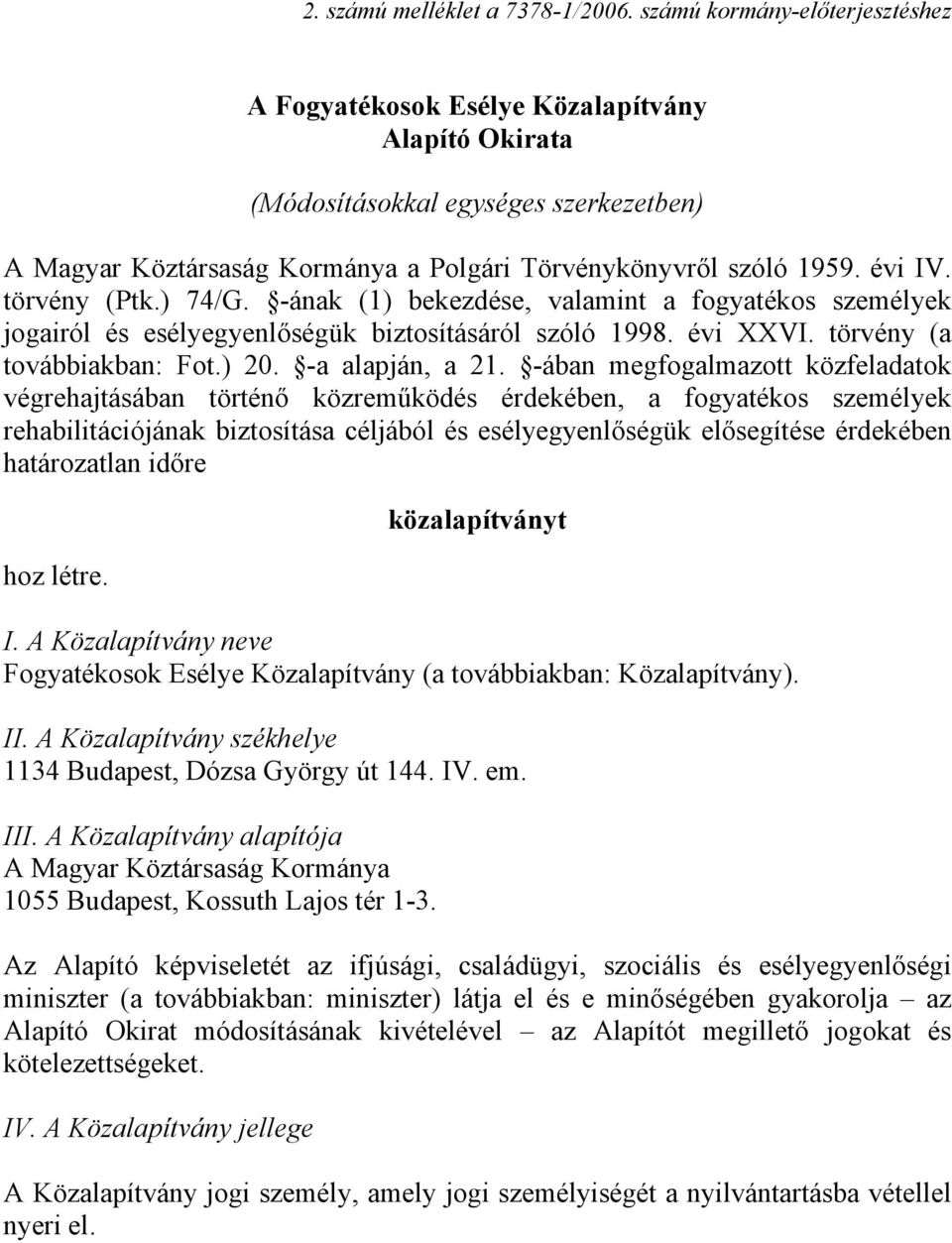 2. számú melléklet a 7378-1/2006. számú kormány-előterjesztéshez

A Fogyatékosok Esélye Közalapítvány
Alapító Okirata

(Módosításokkal egységes szerkezetben)

A Magyar Köztársaság Kormánya a Polgári Törvénykönyvről szóló 1959. évi IV. törvény (Ptk.) 74/G. §-ának (1) bekezdése, valamint a fogyatékos személyek jogairól és esélyegyenlőségük biztosításáról szóló 1998. évi XXVI. törvény (a továbbiakban: Fot.) 20. §-a alapján, a 21. §-ában megfogalmazott közfeladatok végrehajtásában történő közreműködés érdekében, a fogyatékos személyek rehabilitációjának biztosítása céljából és esélyegyenlőségük elősegítése érdekében határozatlan időre

közalapítványt

hoz létre.

I. A Közalapítvány neve
Fogyatékosok Esélye Közalapítvány (a továbbiakban: Közalapítvány).

II. A Közalapítvány székhelye
1134 Budapest, Dózsa György út 144. IV. em.

III. A Közalapítvány alapítója
A Magyar Köztársaság Kormánya
1055 Budapest, Kossuth Lajos tér 1-3.

Az Alapító képviseletét az ifjúsági, családügyi, szociális és esélyegyenlőségi miniszter (a továbbiakban: miniszter) látja el és e minőségében gyakorolja – az Alapító Okirat módosításának kivételével – az Alapítót megillető jogokat és kötelezettségeket.

IV. A Közalapítvány jellege

A Közalapítvány jogi személy, amely jogi személyiségét a nyilvántartásba vétellel nyeri el.